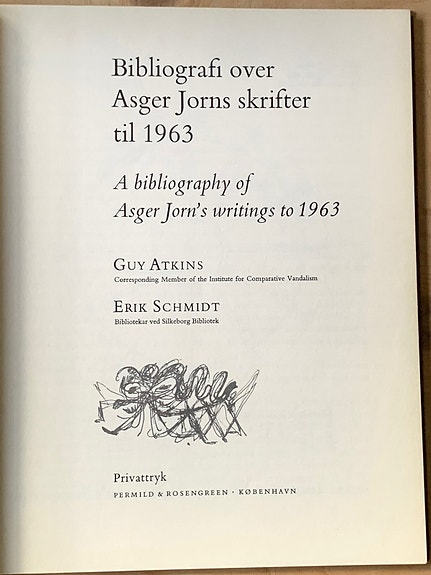 Bibliografi over Asger Jorns skrifter til 1963

A bibliography of Asger Jorn's writings to 1963

GUY ATKINS
Corresponding Member of the Institute for Comparative Vandalism

ERIK SCHMIDT
Bibliotekar ved Silkeborg Bibliotek

Privattryk
PERMILD & ROSENGREEN · KØBENHAVN